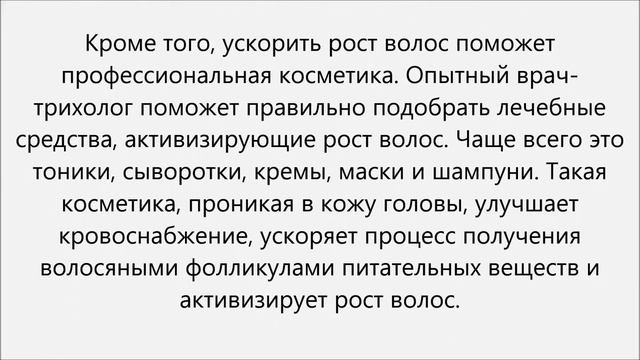 Кроме того, ускорить рост волос поможет профессиональная косметика. Опытный врач-трихолог поможет правильно подобрать лечебные средства, активизирующие рост волос. Чаще всего это тоники, сыворотки, кремы, маски и шампуни. Такая косметика, проникая в кожу головы, улучшает кровоснабжение, ускоряет процесс получения волосяными фолликулами питательных веществ и активизирует рост волос.